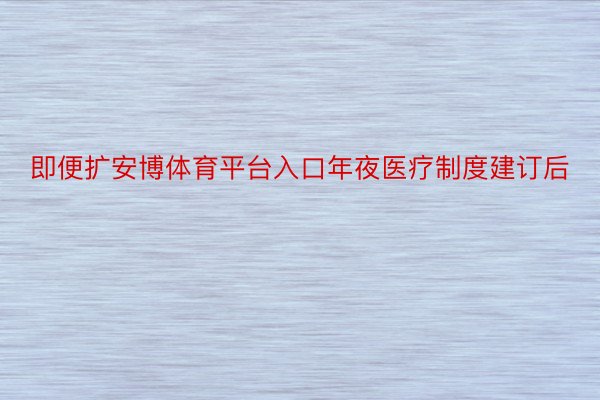 即便扩安博体育平台入口年夜医疗制度建订后